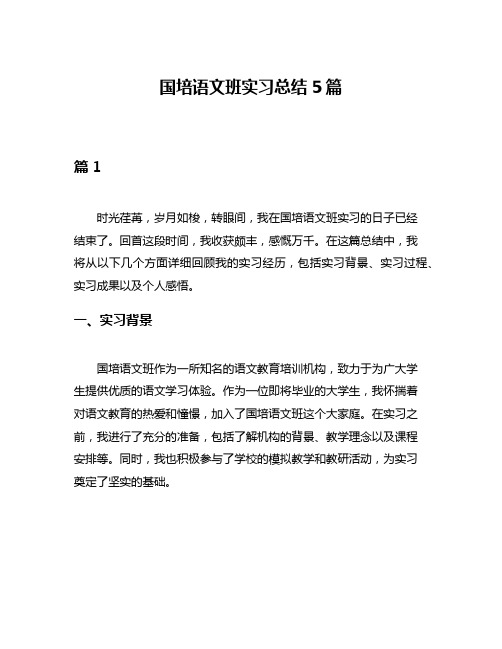 国培语文班实习总结 5 篇

篇 1

时光荏苒，岁月如梭，转眼间，我在国培语文班实习的日子已经结束了。回首这段时间，我收获颇丰，感慨万千。在这篇总结中，我将从以下几个方面详细回顾我的实习经历，包括实习背景、实习过程、实习成果以及个人感悟。

一、实习背景

国培语文班作为一所知名的语文教育培训机构，致力于为广大学生提供优质的语文学习体验。作为一位即将毕业的大学生，我怀揣着对语文教育的热爱和憧憬，加入了国培语文班这个大家庭。在实习之前，我进行了充分的准备，包括了解机构的背景、教学理念以及课程安排等。同时，我也积极参与了学校的模拟教学和教研活动，为实习奠定了坚实的基础。